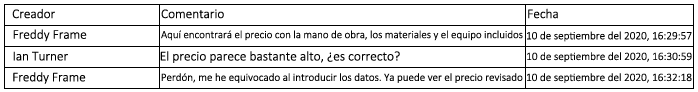 | Creador | Comentario | Fecha |
|---|---|---|
| Freddy Frame | Aquí encontrará el precio con la mano de obra, los materiales y el equipo incluidos | 10 de septiembre del 2020, 16:29:57 |
| Ian Turner | El precio parece bastante alto, ¿es correcto? | 10 de septiembre del 2020, 16:30:59 |
| Freddy Frame | Perdón, me he equivocado al introducir los datos. Ya puede ver el precio revisado | 10 de septiembre del 2020, 16:32:18 |